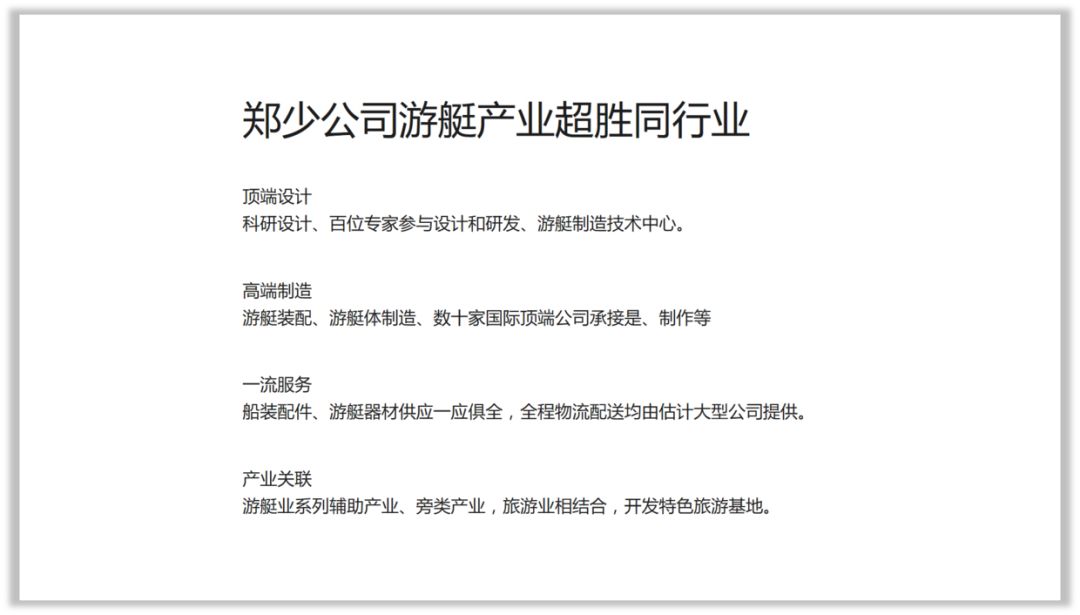 郑少公司游艇产业超胜同行业

顶端设计
科研设计、百位专家参与设计和研发、游艇制造技术中心。

高端制造
游艇装配、游艇体制造、数十家国际顶端公司承接是、制作等

一流服务
船装配件、游艇器材供应一应俱全，全程物流配送均由估计大型公司提供。

产业关联
游艇业系列辅助产业、旁类产业，旅游业相结合，开发特色旅游基地。